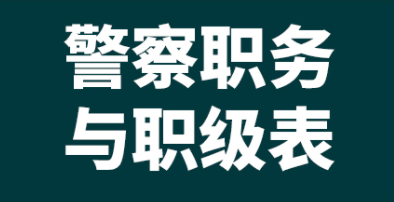 警察职务
与职级表